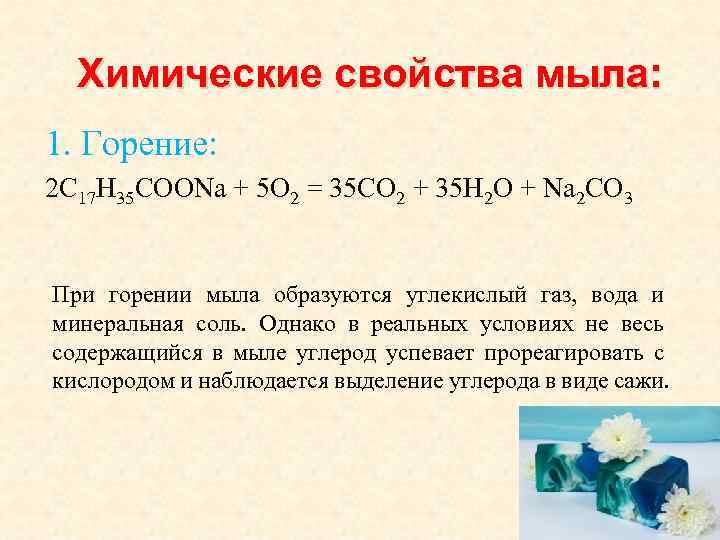 Химические свойства мыла:

1. Горение:

$2C_{17}H_{35}COONa + 5O_2 = 35CO_2 + 35H_2O + Na_2CO_3$

При горении мыла образуются углекислый газ, вода и минеральная соль. Однако в реальных условиях не весь содержащийся в мыле углерод успевает прореагировать с кислородом и наблюдается выделение углерода в виде сажи.